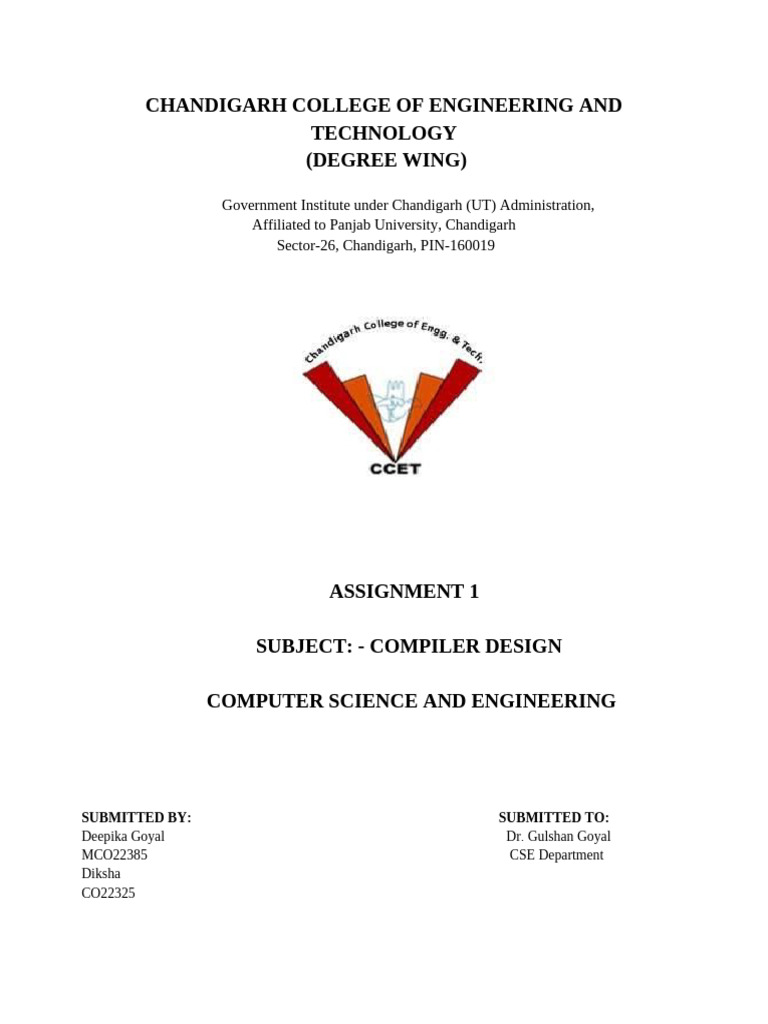 CHANDIGARH COLLEGE OF ENGINEERING AND TECHNOLOGY
(DEGREE WING)

Government Institute under Chandigarh (UT) Administration,
Affiliated to Panjab University, Chandigarh
Sector-26, Chandigarh, PIN-160019

Chandigarh College of Engg. & Tech.

CCET

ASSIGNMENT 1

SUBJECT: - COMPILER DESIGN

COMPUTER SCIENCE AND ENGINEERING

SUBMITTED BY:
Deepika Goyal
MCO22385
Diksha
CO22325

SUBMITTED TO:
Dr. Gulshan Goyal
CSE Department